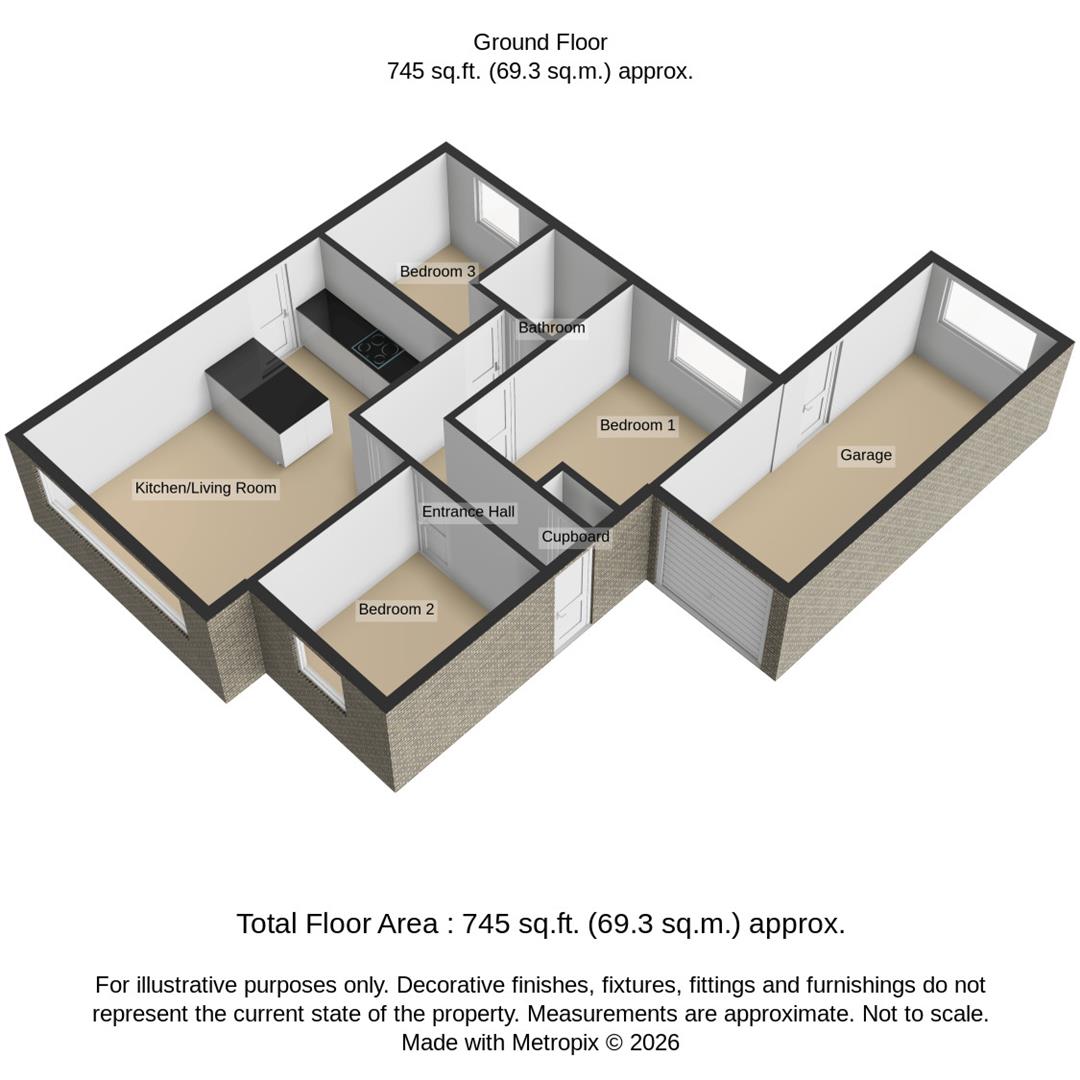 Ground Floor
745 sq.ft. (69.3 sq.m.) approx.

Bedroom 3

Bathroom

Bedroom 1

Garage

Kitchen/Living Room

Entrance Hall

Cupboard

Bedroom 2

Total Floor Area : 745 sq.ft. (69.3 sq.m.) approx.

For illustrative purposes only. Decorative finishes, fixtures, fittings and furnishings do not represent the current state of the property. Measurements are approximate. Not to scale. Made with Metropix © 2026